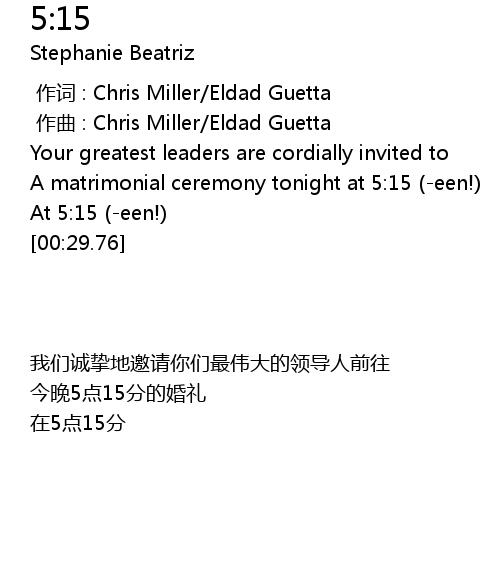 5:15
Stephanie Beatriz

作词 : Chris Miller/Eldad Guetta
作曲 : Chris Miller/Eldad Guetta
Your greatest leaders are cordially invited to
A matrimonial ceremony tonight at 5:15 (-een!)
At 5:15 (-een!)
[00:29.76]

我们诚挚地邀请你们最伟大的领导人前往
今晚5点15分的婚礼
在5点15分